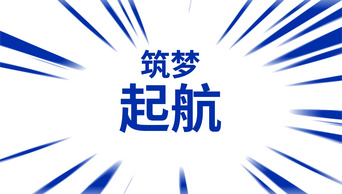 筑梦
起航